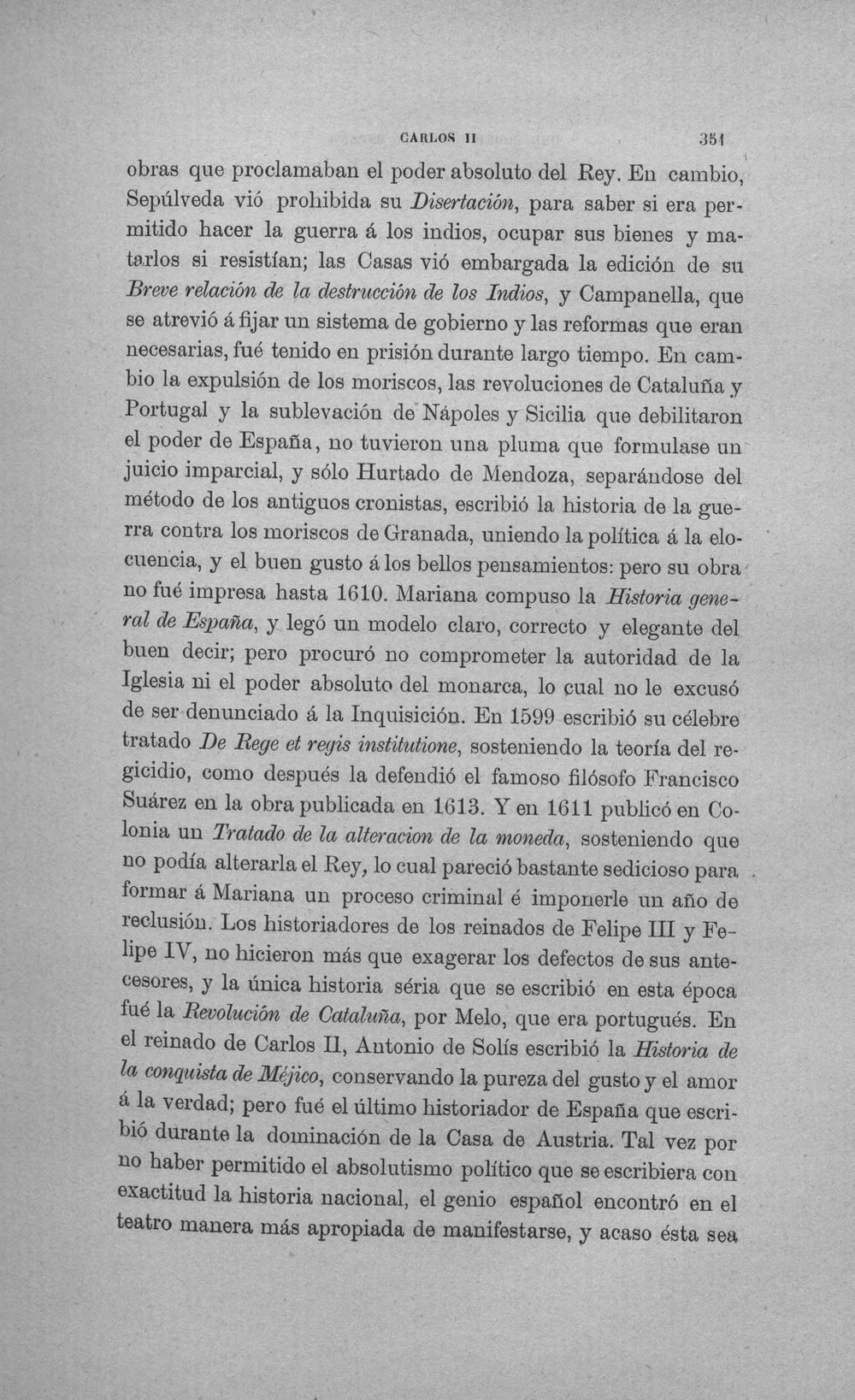 CARLOS II 351

obras que proclamaban el poder absoluto del Rey. En cambio, Sepúlveda vió prohibida su Disertación, para saber si era permitido hacer la guerra á los indios, ocupar sus bienes y matarlos si resistían; las Casas vió embargada la edición de su Breve relación de la destrucción de los Indios, y Campanella, que se atrevió á fijar un sistema de gobierno y las reformas que eran necesarias, fué tenido en prisión durante largo tiempo. En cambio la expulsión de los moriscos, las revoluciones de Cataluña y Portugal y la sublevación de Nápoles y Sicilia que debilitaron el poder de España, no tuvieron una pluma que formulase un juicio imparcial, y sólo Hurtado de Mendoza, separándose del método de los antiguos cronistas, escribió la historia de la guerra contra los moriscos de Granada, uniendo la política á la elocuencia, y el buen gusto á los bellos pensamientos: pero su obra no fué impresa hasta 1610. Mariana compuso la Historia general de España, y legó un modelo claro, correcto y elegante del buen decir; pero procuró no comprometer la autoridad de la Iglesia ni el poder absoluto del monarca, lo cual no le excusó de ser denunciado á la Inquisición. En 1599 escribió su célebre tratado De Rege et regis institutione, sosteniendo la teoría del regicidio, como después la defendió el famoso filósofo Francisco Suárez en la obra publicada en 1613. Y en 1611 publicó en Colonia un Tratado de la alteracion de la moneda, sosteniendo que no podía alterarla el Rey, lo cual pareció bastante sedicioso para formar á Mariana un proceso criminal é imponerle un año de reclusión. Los historiadores de los reinados de Felipe III y Felipe IV, no hicieron más que exagerar los defectos de sus antecesores, y la única historia séria que se escribió en esta época fué la Revolución de Cataluña, por Melo, que era portugués. En el reinado de Carlos II, Antonio de Solís escribió la Historia de la conquista de Méjico, conservando la pureza del gusto y el amor á la verdad; pero fué el último historiador de España que escribió durante la dominación de la Casa de Austria. Tal vez por no haber permitido el absolutismo político que se escribiera con exactitud la historia nacional, el genio español encontró en el teatro manera más apropiada de manifestarse, y acaso ésta sea